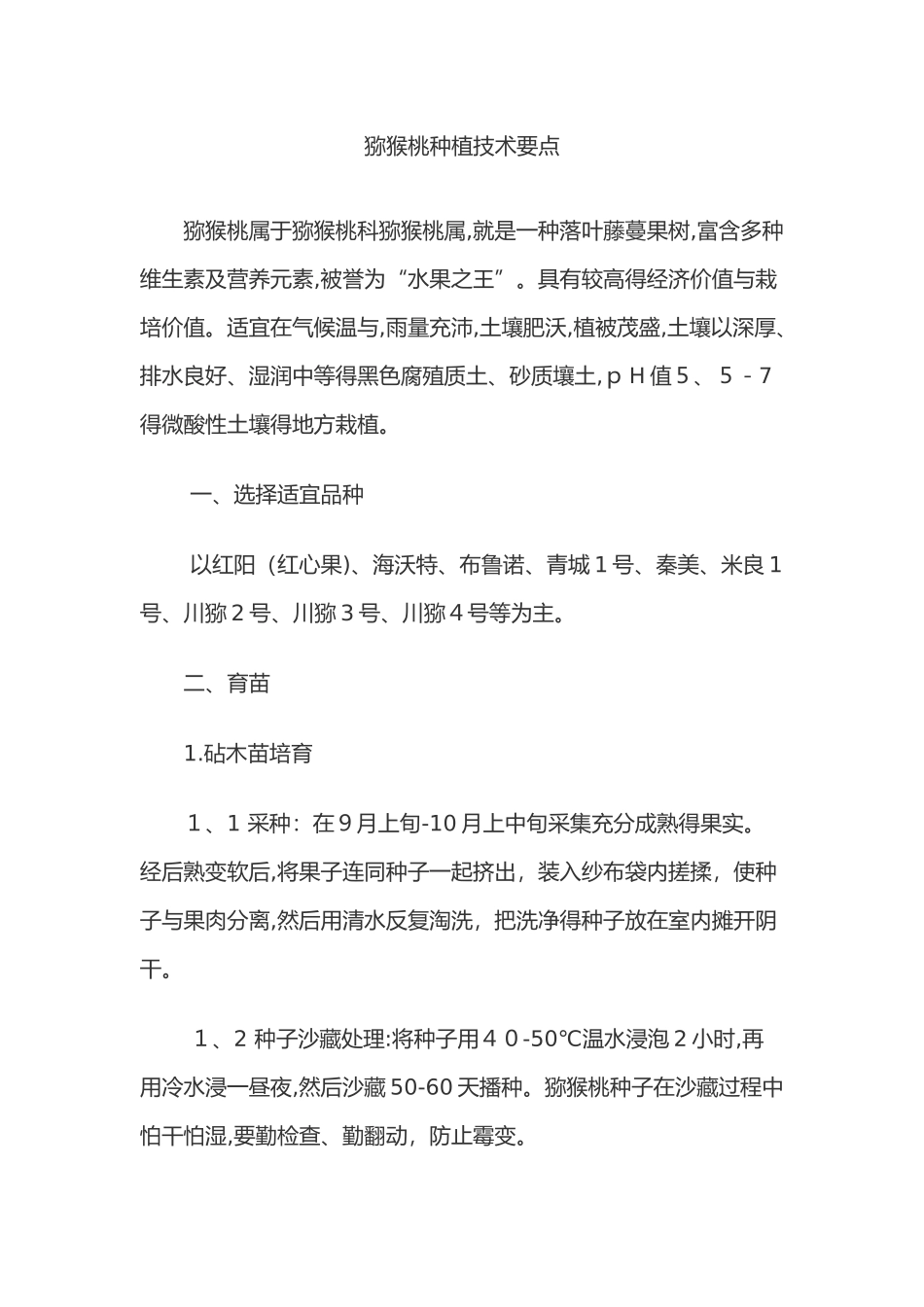 猕猴桃种植技术要点

猕猴桃属于猕猴桃科猕猴桃属,就是一种落叶藤蔓果树,富含多种维生素及营养元素,被誉为“水果之王”。具有较高得经济价值与栽培价值。适宜在气候温与,雨量充沛,土壤肥沃,植被茂盛,土壤以深厚、排水良好、湿润中等得黑色腐殖质土、砂质壤土,pH值5、5-7得微酸性土壤得地方栽植。

一、选择适宜品种

以红阳(红心果)、海沃特、布鲁诺、青城1号、秦美、米良1号、川猕2号、川猕3号、川猕4号等为主。

二、育苗

1.砧木苗培育

1、1采种:在9月上旬-10月上中旬采集充分成熟得果实。经后熟变软后,将果子连同种子一起挤出,装入纱布袋内搓揉,使种子与果肉分离,然后用清水反复淘洗,把洗净得种子放在室内摊开阴干。

1、2种子沙藏处理:将种子用40-50°C温水浸泡2小时,再用冷水浸一昼夜,然后沙藏50-60天播种。猕猴桃种子在沙藏过程中怕干怕湿,要勤检查、勤翻动,防止霉变。